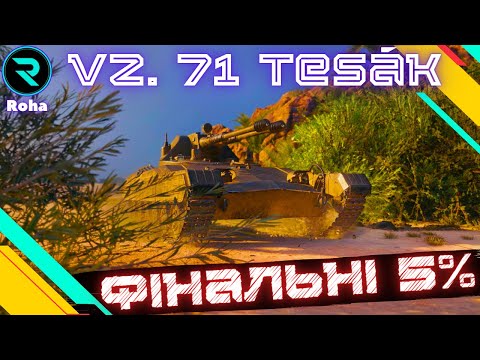 R
Roha
VZ. 71 TESÁK
ФІНАЛЬНІ 5%